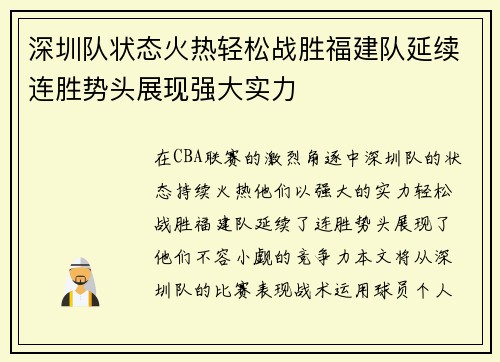 深圳队状态火热轻松战胜福建队延续连胜势头展现强大实力

在CBA联赛的激烈角逐中深圳队的状态持续火热他们以强大的实力轻松战胜福建队延续了连胜势头展现了他们不容小觑的竞争力本文将从深圳队的比赛表现战术运用球员个人